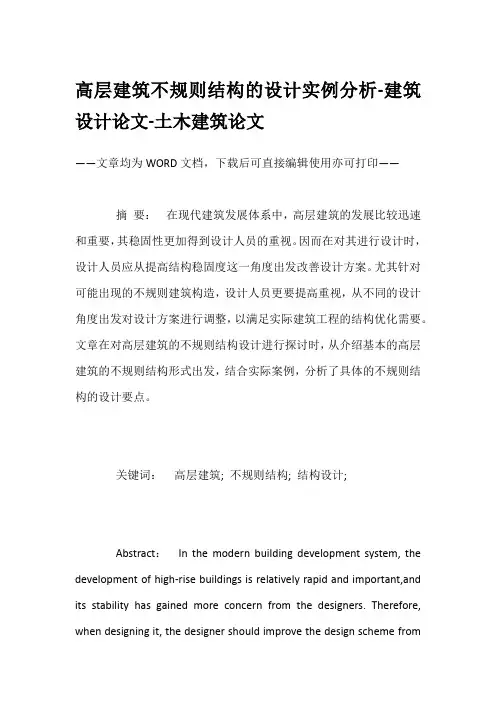 高层建筑不规则结构的设计实例分析-建筑设计论文-土木建筑论文

——文章均为WORD文档，下载后可直接编辑使用亦可打印——

摘 要： 在现代建筑发展体系中，高层建筑的发展比较迅速和重要，其稳固性更加得到设计人员的重视。因而在对其进行设计时，设计人员应从提高结构稳固度这一角度出发改善设计方案。尤其针对可能出现的不规则建筑构造，设计人员更要提高重视，从不同的设计角度出发对设计方案进行调整，以满足实际建筑工程的结构优化需要。文章在对高层建筑的不规则结构设计进行探讨时，从介绍基本的高层建筑的不规则结构形式出发，结合实际案例，分析了具体的不规则结构的设计要点。

关键词： 高层建筑; 不规则结构; 结构设计;

Abstract： In the modern building development system, the development of high-rise buildings is relatively rapid and important,and its stability has gained more concern from the designers. Therefore, when designing it, the designer should improve the design scheme from